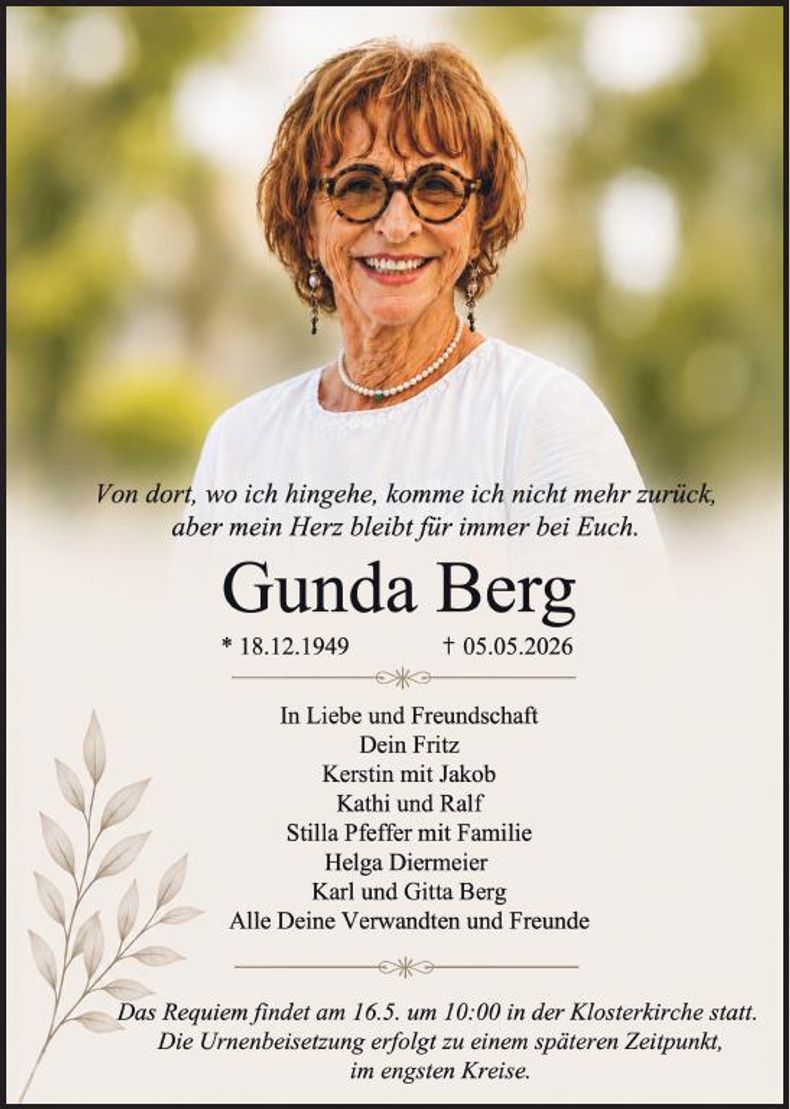 Von dort, wo ich hingehe, komme ich nicht mehr zurück,
aber mein Herz bleibt für immer bei Euch.

Gunda Berg

* 18.12.1949 † 05.05.2026

In Liebe und Freundschaft
Dein Fritz
Kerstin mit Jakob
Kathi und Ralf
Stilla Pfeffer mit Familie
Helga Diermeier
Karl und Gitta Berg
Alle Deine Verwandten und Freunde

Das Requiem findet am 16.5. um 10:00 in der Klosterkirche statt.
Die Urnenbeisetzung erfolgt zu einem späteren Zeitpunkt,
im engsten Kreise.